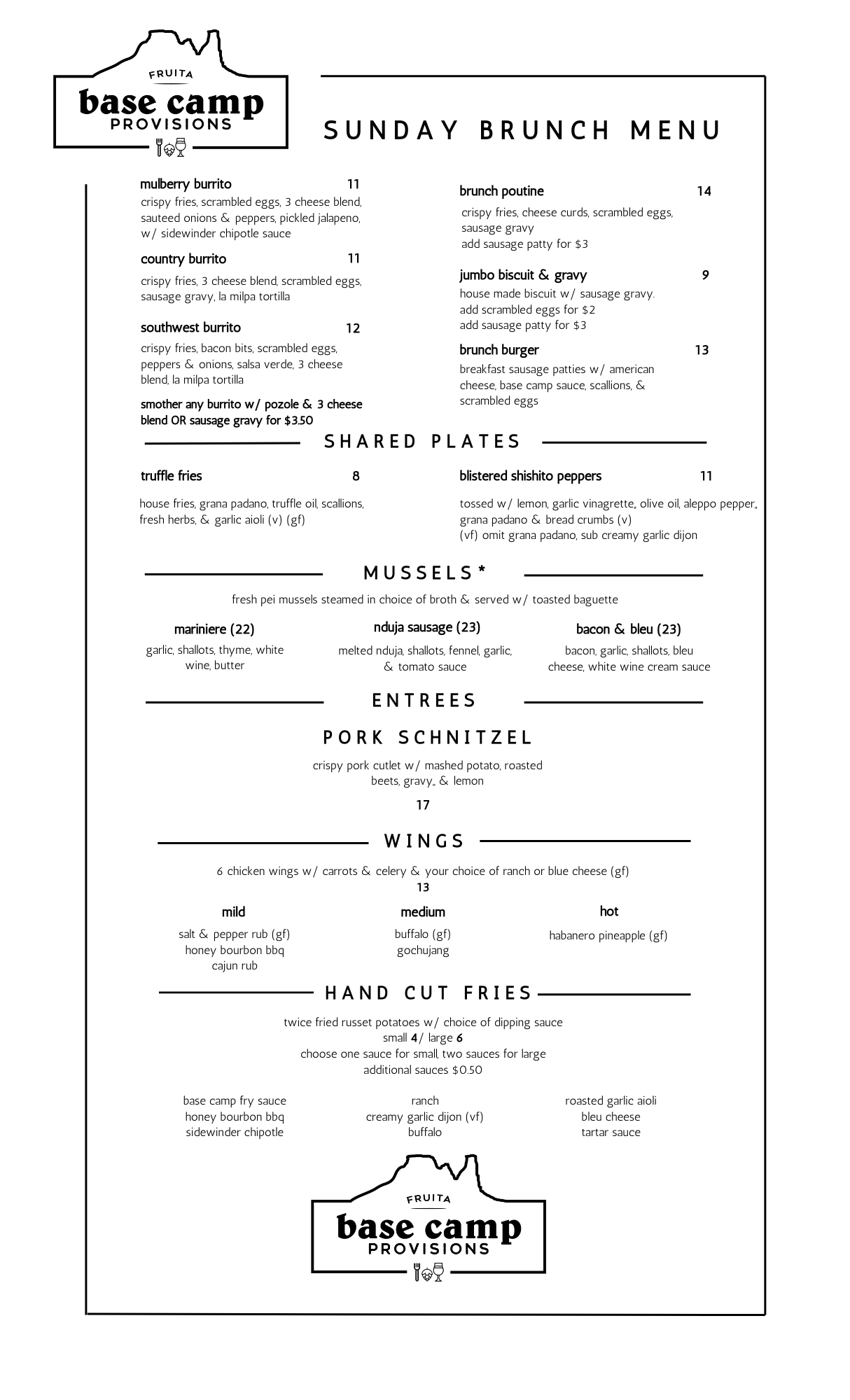 FRUITA
base camp
PROVISIONS

SUNDAY BRUNCH MENU

mulberry burrito 11
crispy fries, scrambled eggs, 3 cheese blend, sauteed onions & peppers, pickled jalapeno, w/ sidewinder chipotle sauce

country burrito 11
crispy fries, 3 cheese blend, scrambled eggs, sausage gravy, la milpa tortilla

southwest burrito 12
crispy fries, bacon bits, scrambled eggs, peppers & onions, salsa verde, 3 cheese blend, la milpa tortilla

smother any burrito w/ pozole & 3 cheese blend OR sausage gravy for $3.50

brunch poutine 14
crispy fries, cheese curds, scrambled eggs, sausage gravy
add sausage patty for $3

jumbo biscuit & gravy 9
house made biscuit w/ sausage gravy.
add scrambled eggs for $2
add sausage patty for $3

brunch burger 13
breakfast sausage patties w/ american cheese, base camp sauce, scallions, & scrambled eggs

SHARED PLATES

truffle fries 8
house fries, grana padano, truffle oil, scallions, fresh herbs, & garlic aioli (v) (gf)

blistered shishito peppers 11
tossed w/ lemon, garlic vinagrette,, olive oil, aleppo pepper,, grana padano & bread crumbs (v)
(vf) omit grana padano, sub creamy garlic dijon

MUSSELS*

fresh pei mussels steamed in choice of broth & served w/ toasted baguette

mariniere (22)
garlic, shallots, thyme, white wine, butter

nduja sausage (23)
melted nduja, shallots, fennel, garlic, & tomato sauce

bacon & bleu (23)
bacon, garlic, shallots, bleu cheese, white wine cream sauce

ENTREES

PORK SCHNITZEL

crispy pork cutlet w/ mashed potato, roasted beets, gravy,, & lemon

17

WINGS

6 chicken wings w/ carrots & celery & your choice of ranch or blue cheese (gf)
13

mild
salt & pepper rub (gf)
honey bourbon bbq
cajun rub

medium
buffalo (gf)
gochujang

hot
habanero pineapple (gf)

HAND CUT FRIES

twice fried russet potatoes w/ choice of dipping sauce
small 4/ large 6
choose one sauce for small, two sauces for large
additional sauces $0.50

base camp fry sauce
honey bourbon bbq
sidewinder chipotle

ranch
creamy garlic dijon (vf)
buffalo

roasted garlic aioli
bleu cheese
tartar sauce

FRUITA
base camp
PROVISIONS